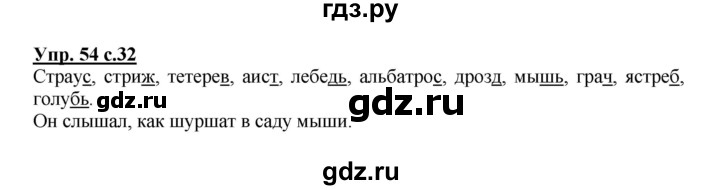 гдз.ру

Упр. 54 с.32

Страус, стриж, тетерев, аист, лебедь, альбатрос, дрозд, мышь, грач, ястреб, голубь. gdz.ru

gdz.ru

Он слышал, как шуршат в саду мыши.

gdz.ru